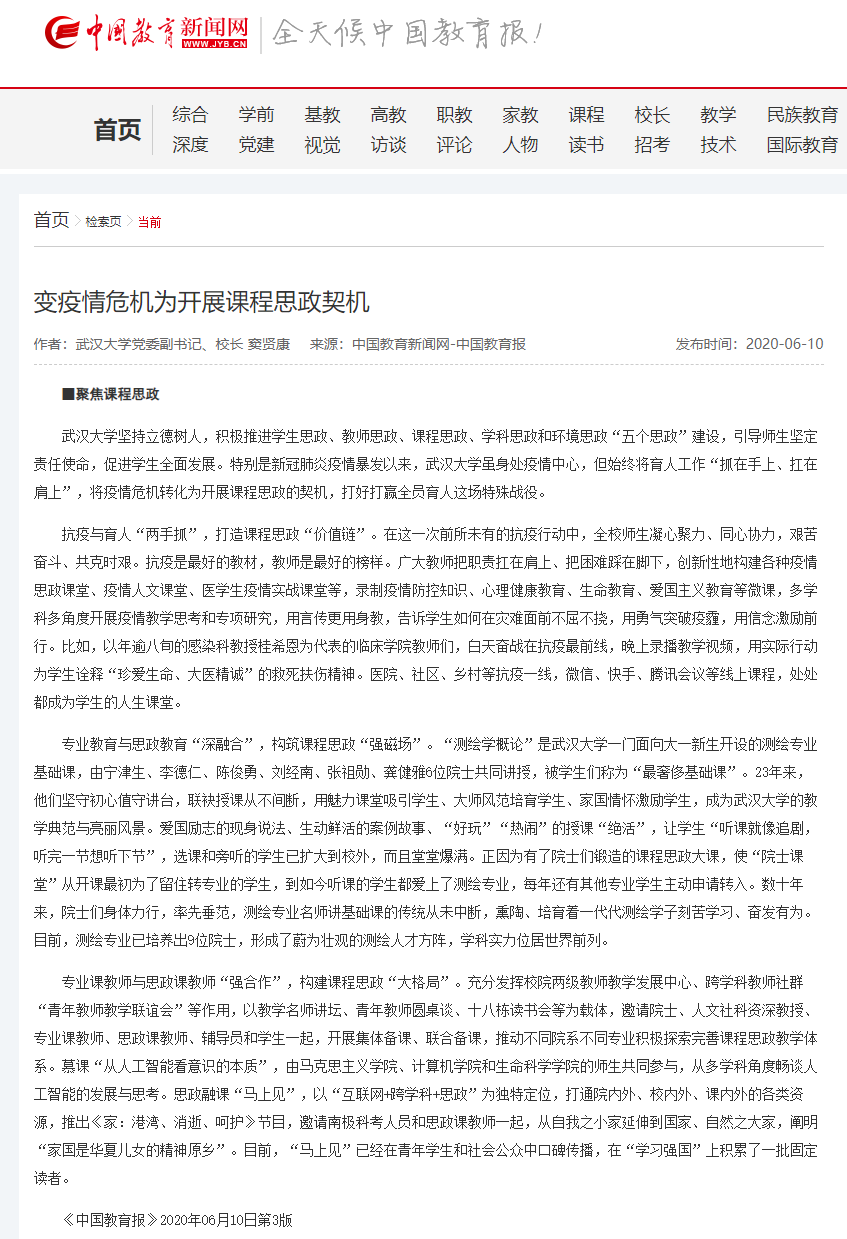 中国教育新闻网 WWW.JYB.CN 全天候中国教育报！

首页

综合 学前 基教 高教 职教 家教 课程 校长 教学 民族教育
深度 党建 视觉 访谈 评论 人物 读书 招考 技术 国际教育

首页 > 检索页 > 当前

变疫情危机为开展课程思政契机

作者：武汉大学党委副书记、校长 窦贤康　来源：中国教育新闻网-中国教育报　发布时间：2020-06-10

■聚焦课程思政

武汉大学坚持立德树人，积极推进学生思政、教师思政、课程思政、学科思政和环境思政“五个思政”建设，引导师生坚定责任使命，促进学生全面发展。特别是新冠肺炎疫情暴发以来，武汉大学虽身处疫情中心，但始终将育人工作“抓在手上、扛在肩上”，将疫情危机转化为开展课程思政的契机，打好打赢全员育人这场特殊战役。

抗疫与育人“两手抓”，打造课程思政“价值链”。在这一次前所未有的抗疫行动中，全校师生凝心聚力、同心协力，艰苦奋斗、共克时艰。抗疫是最好的教材，教师是最好的榜样。广大教师把职责扛在肩上、把困难踩在脚下，创新性地构建各种疫情思政课堂、疫情人文课堂、医学生疫情实战课堂等，录制疫情防控知识、心理健康教育、生命教育、爱国主义教育等微课，多学科多角度开展疫情教学思考和专项研究，用言传更用身教，告诉学生如何在灾难面前不屈不挠，用勇气突破疫霾，用信念激励前行。比如，以年逾八旬的感染科教授桂希恩为代表的临床学院教师们，白天奋战在抗疫最前线，晚上录播教学视频，用实际行动为学生诠释“珍爱生命、大医精诚”的救死扶伤精神。医院、社区、乡村等抗疫一线，微信、快手、腾讯会议等线上课程，处处都成为学生的人生课堂。

专业教育与思政教育“深融合”，构筑课程思政“强磁场”。“测绘学概论”是武汉大学一门面向大一新生开设的测绘专业基础课，由宁津生、李德仁、陈俊勇、刘经南、张祖勋、龚健雅6位院士共同讲授，被学生们称为“最奢侈基础课”。23年来，他们坚守初心值守讲台，联袂授课从不间断，用魅力课堂吸引学生、大师风范培育学生、家国情怀激励学生，成为武汉大学的教学典范与亮丽风景。爱国励志的现身说法、生动鲜活的案例故事、“好玩”“热闹”的授课“绝活”，让学生“听课就像追剧，听完一节想听下节”，选课和旁听的学生已扩大到校外，而且堂堂爆满。正因为有了院士们锻造的课程思政大课，使“院士课堂”从开课最初为了留住转专业的学生，到如今听课的学生都爱上了测绘专业，每年还有其他专业学生主动申请转入。数十年来，院士们身体力行，率先垂范，测绘专业名师讲基础课的传统从未中断，熏陶、培育着一代代测绘学子刻苦学习、奋发有为。目前，测绘专业已培养出9位院士，形成了蔚为壮观的测绘人才方阵，学科实力位居世界前列。

专业课教师与思政课教师“强合作”，构建课程思政“大格局”。充分发挥校院两级教师教学发展中心、跨学科教师社群“青年教师教学联谊会”等作用，以教学名师讲坛、青年教师圆桌谈、十八栋读书会等为载体，邀请院士、人文社科资深教授、专业课教师、思政课教师、辅导员和学生一起，开展集体备课、联合备课，推动不同院系不同专业积极探索完善课程思政教学体系。慕课“从人工智能看意识的本质”，由马克思主义学院、计算机学院和生命科学学院的师生共同参与，从多学科角度畅谈人工智能的发展与思考。思政融课“马上见”，以“互联网+跨学科+思政”为独特定位，打通院内外、校内外、课内外的各类资源，推出《家：港湾、消逝、呵护》节目，邀请南极科考人员和思政课教师一起，从自我之小家延伸到国家、自然之大家，阐明“家国是华夏儿女的精神原乡”。目前，“马上见”已经在青年学生和社会公众中口碑传播，在“学习强国”上积累了一批固定读者。

《中国教育报》2020年06月10日第3版